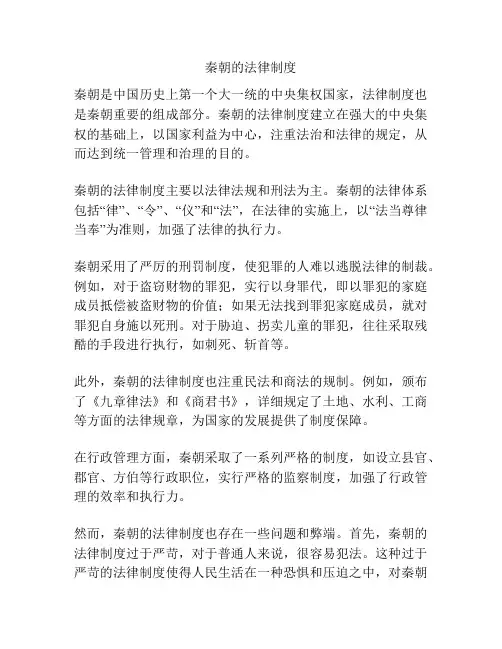 秦朝的法律制度

秦朝是中国历史上第一个大一统的中央集权国家，法律制度也是秦朝重要的组成部分。秦朝的法律制度建立在强大的中央集权的基础上，以国家利益为中心，注重法治和法律的规定，从而达到统一管理和治理的目的。

秦朝的法律制度主要以法律法规和刑法为主。秦朝的法律体系包括“律”、“令”、“仪”和“法”，在法律的实施上，以“法当尊律当奉”为准则，加强了法律的执行力。

秦朝采用了严厉的刑罚制度，使犯罪的人难以逃脱法律的制裁。例如，对于盗窃财物的罪犯，实行以身罪代，即以罪犯的家庭成员抵偿被盗财物的价值；如果无法找到罪犯家庭成员，就对罪犯自身施以死刑。对于胁迫、拐卖儿童的罪犯，往往采取残酷的手段进行执行，如刺死、斩首等。

此外，秦朝的法律制度也注重民法和商法的规制。例如，颁布了《九章律法》和《商君书》，详细规定了土地、水利、工商等方面的法律规章，为国家的发展提供了制度保障。

在行政管理方面，秦朝采取了一系列严格的制度，如设立县官、郡官、方伯等行政职位，实行严格的监察制度，加强了行政管理的效率和执行力。

然而，秦朝的法律制度也存在一些问题和弊端。首先，秦朝的法律制度过于严苛，对于普通人来说，很容易犯法。这种过于严苛的法律制度使得人民生活在一种恐惧和压迫之中，对秦朝